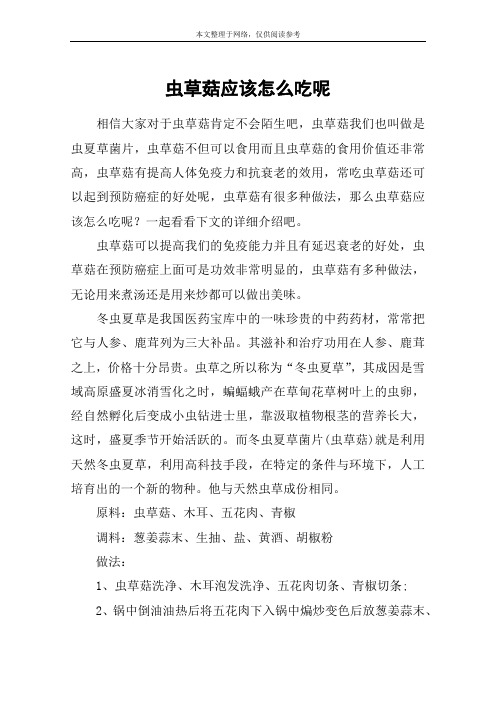 本文整理于网络，仅供阅读参考

虫草菇应该怎么吃呢

相信大家对于虫草菇肯定不会陌生吧，虫草菇我们也叫做是虫夏草菌片，虫草菇不但可以食用而且虫草菇的食用价值还非常高，虫草菇有提高人体免疫力和抗衰老的效用，常吃虫草菇还可以起到预防癌症的好处呢，虫草菇有很多种做法，那么虫草菇应该怎么吃呢？一起看看下文的详细介绍吧。

虫草菇可以提高我们的免疫能力并且有延迟衰老的好处，虫草菇在预防癌症上面可是功效非常明显的，虫草菇有多种做法，无论用来煮汤还是用来炒都可以做出美味。

冬虫夏草是我国医药宝库中的一味珍贵的中药药材，常常把它与人参、鹿茸列为三大补品。其滋补和治疗功用在人参、鹿茸之上，价格十分昂贵。虫草之所以称为“冬虫夏草”，其成因是雪域高原盛夏冰消雪化之时，蝙蝠蛾产在草甸花草树叶上的虫卵，经自然孵化后变成小虫钻进土里，靠汲取植物根茎的营养长大，这时，盛夏季节开始活跃的。而冬虫夏草菌片(虫草菇)就是利用天然冬虫夏草，利用高科技手段，在特定的条件与环境下，人工培育出的一个新的物种。他与天然虫草成份相同。

原料：虫草菇、木耳、五花肉、青椒

调料：葱姜蒜末、生抽、盐、黄酒、胡椒粉

做法：

1、虫草菇洗净、木耳泡发洗净、五花肉切条、青椒切条；

2、锅中倒油油热后将五花肉下入锅中煸炒变色后放葱姜蒜末、